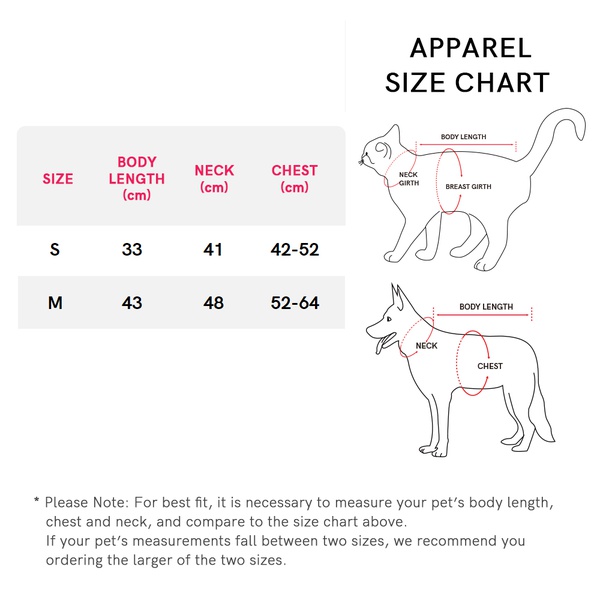 APPAREL
SIZE CHART

| SIZE | BODY LENGTH (cm) | NECK (cm) | CHEST (cm) |
|---|---|---|---|
| S | 33 | 41 | 42-52 |
| M | 43 | 48 | 52-64 |

BODY LENGTH
NECK GIRTH
BREAST GIRTH

BODY LENGTH
NECK
CHEST

* Please Note: For best fit, it is necessary to measure your pet's body length, chest and neck, and compare to the size chart above.
If your pet's measurements fall between two sizes, we recommend you ordering the larger of the two sizes.